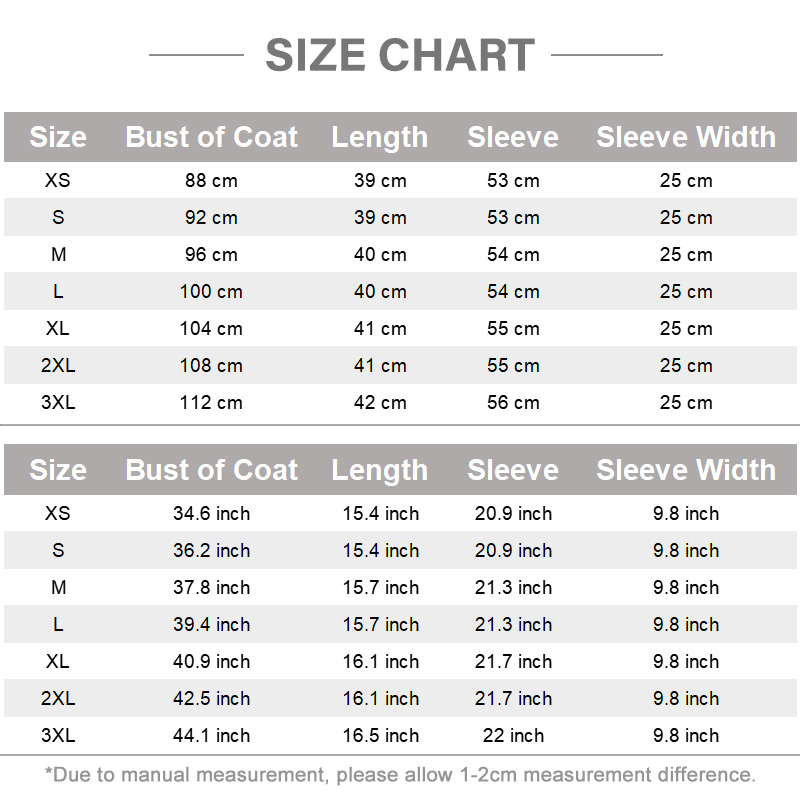 SIZE CHART

| Size | Bust of Coat | Length | Sleeve | Sleeve Width |
|---|---|---|---|---|
| XS | 88 cm | 39 cm | 53 cm | 25 cm |
| S | 92 cm | 39 cm | 53 cm | 25 cm |
| M | 96 cm | 40 cm | 54 cm | 25 cm |
| L | 100 cm | 40 cm | 54 cm | 25 cm |
| XL | 104 cm | 41 cm | 55 cm | 25 cm |
| 2XL | 108 cm | 41 cm | 55 cm | 25 cm |
| 3XL | 112 cm | 42 cm | 56 cm | 25 cm |

| Size | Bust of Coat | Length | Sleeve | Sleeve Width |
|---|---|---|---|---|
| XS | 34.6 inch | 15.4 inch | 20.9 inch | 9.8 inch |
| S | 36.2 inch | 15.4 inch | 20.9 inch | 9.8 inch |
| M | 37.8 inch | 15.7 inch | 21.3 inch | 9.8 inch |
| L | 39.4 inch | 15.7 inch | 21.3 inch | 9.8 inch |
| XL | 40.9 inch | 16.1 inch | 21.7 inch | 9.8 inch |
| 2XL | 42.5 inch | 16.1 inch | 21.7 inch | 9.8 inch |
| 3XL | 44.1 inch | 16.5 inch | 22 inch | 9.8 inch |

*Due to manual measurement, please allow 1-2cm measurement difference.